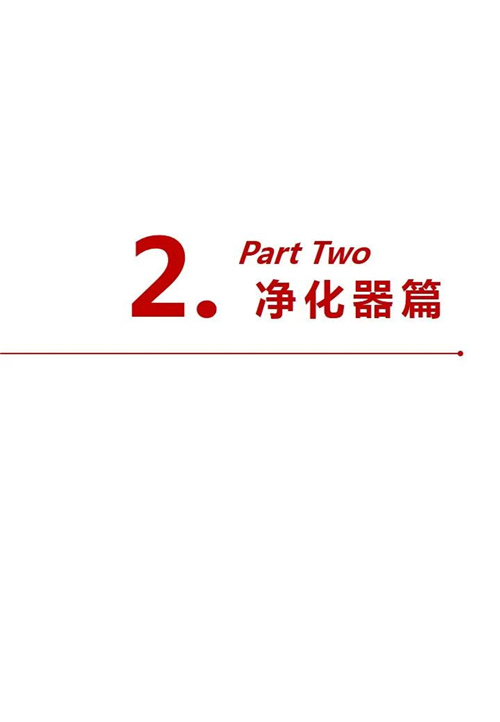 2. Part Two
净化器篇